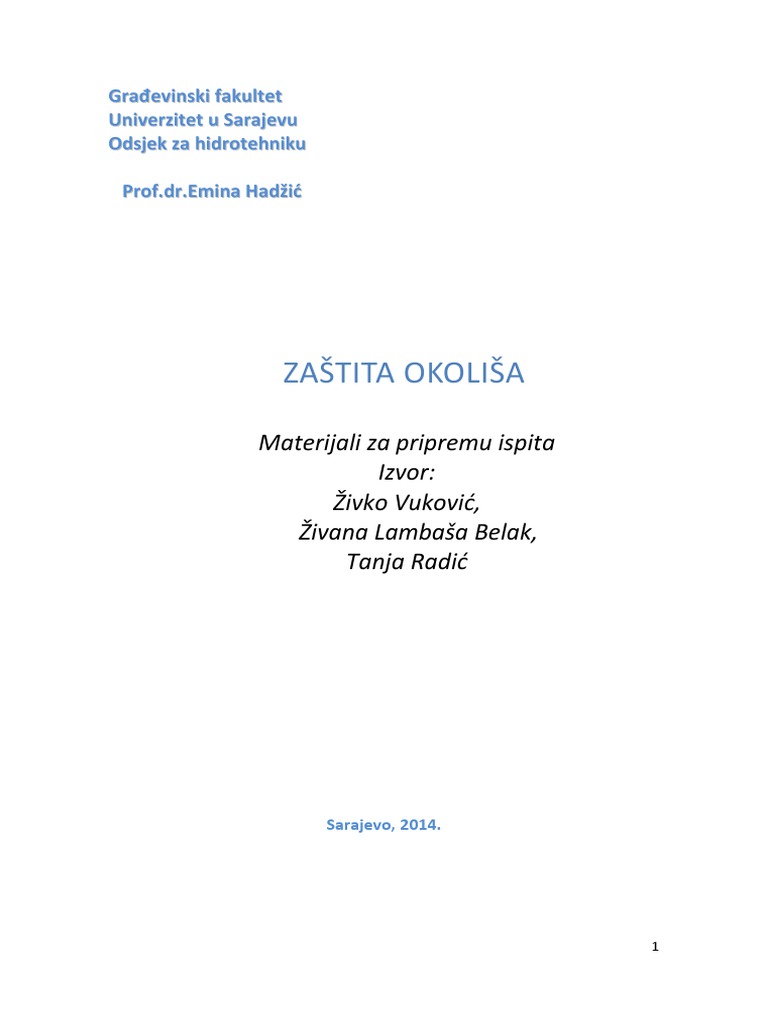 Građevinski fakultet
Univerzitet u Sarajevu
Odsjek za hidrotehniku

Prof.dr.Emina Hadžić

ZAŠTITA OKOLIŠA

Materijali za pripremu ispita
Izvor:
Živko Vuković,
Živana Lambaša Belak,
Tanja Radić

Sarajevo, 2014.

1